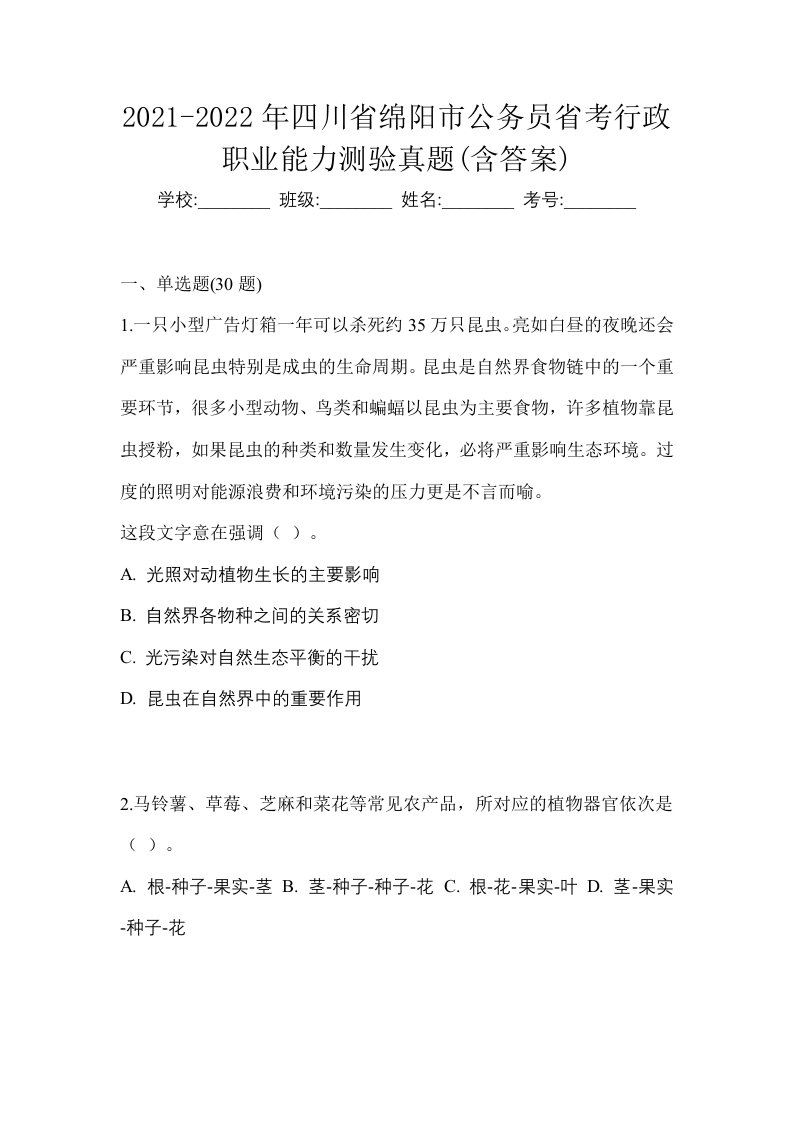 2021-2022年四川省绵阳市公务员省考行政职业能力测验真题(含答案)

学校:________ 班级:________ 姓名:________ 考号:________

一、单选题(30 题)

1.一只小型广告灯箱一年可以杀死约 35 万只昆虫。亮如白昼的夜晚还会严重影响昆虫特别是成虫的生命周期。昆虫是自然界食物链中的一个重要环节，很多小型动物、鸟类和蝙蝠以昆虫为主要食物，许多植物靠昆虫授粉，如果昆虫的种类和数量发生变化，必将严重影响生态环境。过度的照明对能源浪费和环境污染的压力更是不言而喻。

这段文字意在强调（ ）。

A. 光照对动植物生长的主要影响

B. 自然界各物种之间的关系密切

C. 光污染对自然生态平衡的干扰

D. 昆虫在自然界中的重要作用

2.马铃薯、草莓、芝麻和菜花等常见农产品，所对应的植物器官依次是（ ）。

A. 根-种子-果实-茎 B. 茎-种子-种子-花 C. 根-花-果实-叶 D. 茎-果实-种子-花